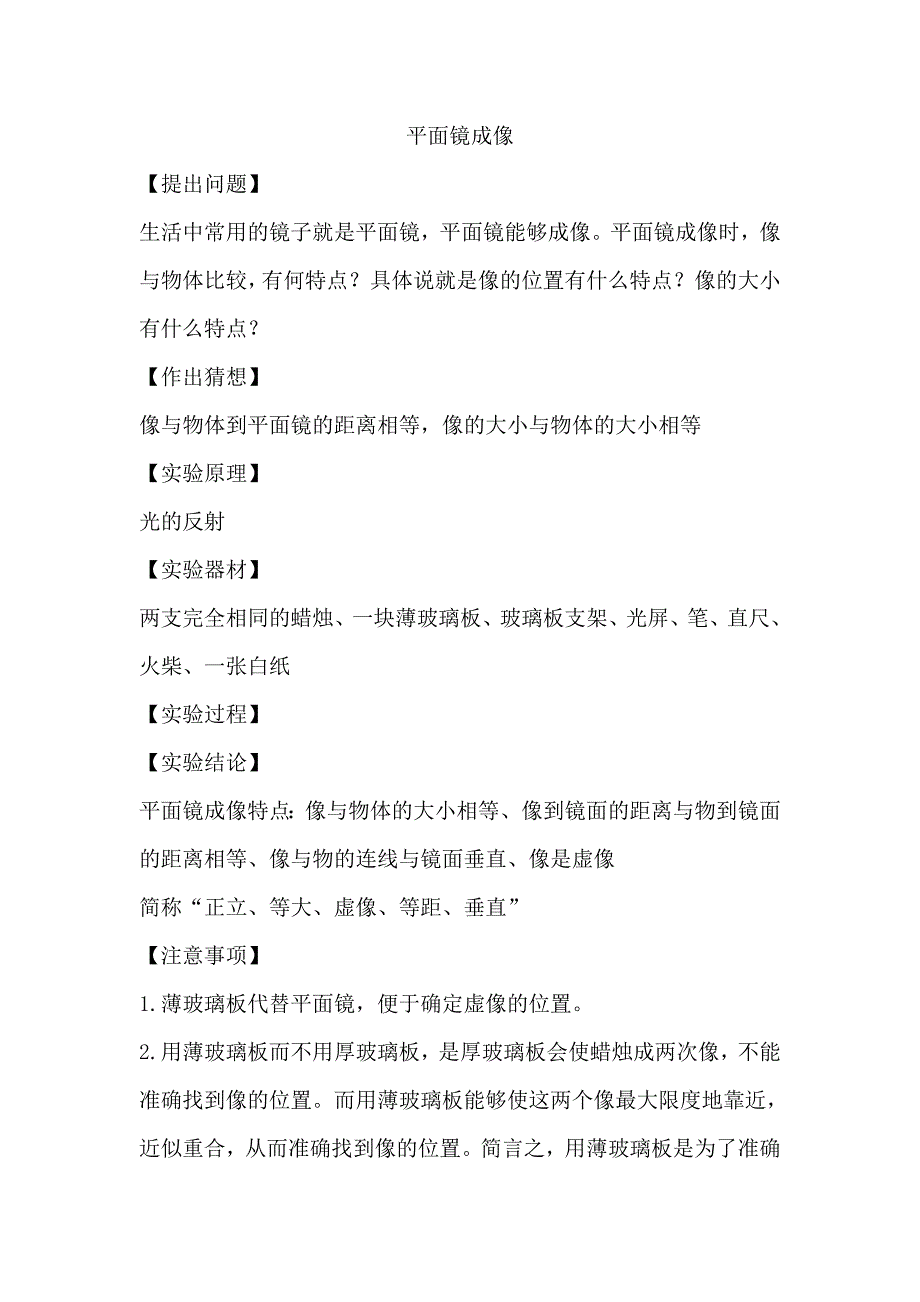 平面镜成像

【提出问题】

生活中常用的镜子就是平面镜，平面镜能够成像。平面镜成像时，像与物体比较，有何特点？具体说就是像的位置有什么特点？像的大小有什么特点？

【作出猜想】

像与物体到平面镜的距离相等，像的大小与物体的大小相等

【实验原理】

光的反射

【实验器材】

两支完全相同的蜡烛、一块薄玻璃板、玻璃板支架、光屏、笔、直尺、火柴、一张白纸

【实验过程】

【实验结论】

平面镜成像特点：像与物体的大小相等、像到镜面的距离与物到镜面的距离相等、像与物的连线与镜面垂直、像是虚像

简称“正立、等大、虚像、等距、垂直”

【注意事项】

1.薄玻璃板代替平面镜，便于确定虚像的位置。

2.用薄玻璃板而不用厚玻璃板，是厚玻璃板会使蜡烛成两次像，不能准确找到像的位置。而用薄玻璃板能够使这两个像最大限度地靠近，近似重合，从而准确找到像的位置。简言之，用薄玻璃板是为了准确